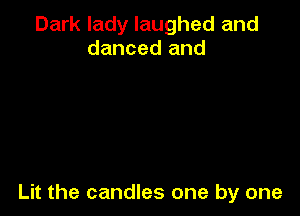 Dark lady laughed and danced and

Lit the candles one by one